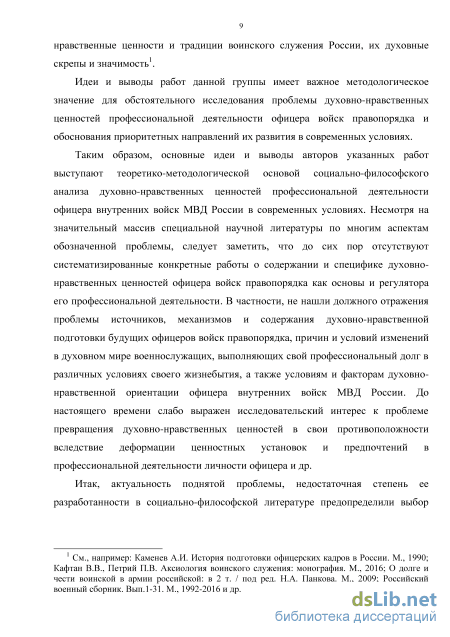 9

нравственные ценности и традиции воинского служения России, их духовные скрепы и значимость$^1$.

Идеи и выводы работ данной группы имеет важное методологическое значение для обстоятельного исследования проблемы духовно-нравственных ценностей профессиональной деятельности офицера войск правопорядка и обоснования приоритетных направлений их развития в современных условиях.

Таким образом, основные идеи и выводы авторов указанных работ выступают теоретико-методологической основой социально-философского анализа духовно-нравственных ценностей профессиональной деятельности офицера внутренних войск МВД России в современных условиях. Несмотря на значительный массив специальной научной литературы по многим аспектам обозначенной проблемы, следует заметить, что до сих пор отсутствуют систематизированные конкретные работы о содержании и специфике духовно-нравственных ценностей офицера войск правопорядка как основы и регулятора его профессиональной деятельности. В частности, не нашли должного отражения проблемы источников, механизмов и содержания духовно-нравственной подготовки будущих офицеров войск правопорядка, причин и условий изменений в духовном мире военнослужащих, выполняющих свой профессиональный долг в различных условиях своего жизнебытия, а также условиям и факторам духовно-нравственной ориентации офицера внутренних войск МВД России. До настоящего времени слабо выражен исследовательский интерес к проблеме превращения духовно-нравственных ценностей в свои противоположности вследствие деформации ценностных установок и предпочтений в профессиональной деятельности личности офицера и др.

Итак, актуальность поднятой проблемы, недостаточная степень ее разработанности в социально-философской литературе предопределили выбор

$^1$ См., например: Каменев А.И. История подготовки офицерских кадров в России. М., 1990; Кафтан В.В., Петрий П.В. Аксиология воинского служения: монография. М., 2016; О долге и чести воинской в армии российской: в 2 т. / под ред. Н.А. Панкова. М., 2009; Российский военный сборник. Вып.1-31. М., 1992-2016 и др.

dsLib.net
библиотека диссертаций